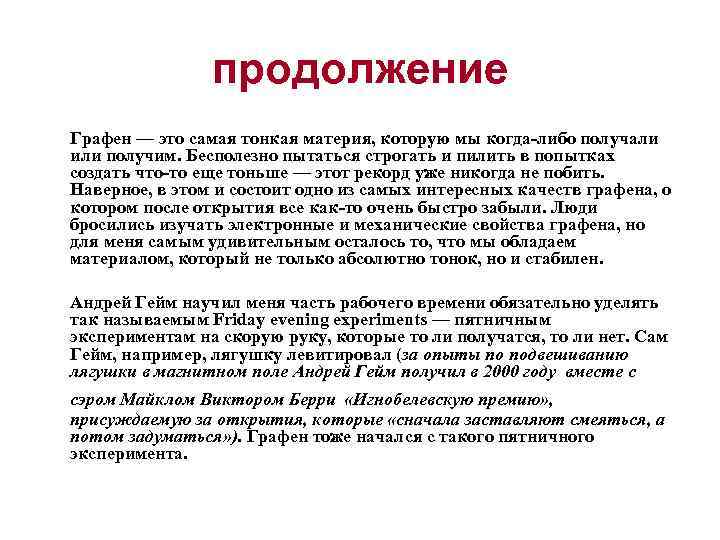 продолжение

Графен — это самая тонкая материя, которую мы когда-либо получали или получим. Бесполезно пытаться строгать и пилить в попытках создать что-то еще тоньше — этот рекорд уже никогда не побить. Наверное, в этом и состоит одно из самых интересных качеств графена, о котором после открытия все как-то очень быстро забыли. Люди бросились изучать электронные и механические свойства графена, но для меня самым удивительным осталось то, что мы обладаем материалом, который не только абсолютно тонок, но и стабилен.

Андрей Гейм научил меня часть рабочего времени обязательно уделять так называемым Friday evening experiments — пятничным экспериментам на скорую руку, которые то ли получатся, то ли нет. Сам Гейм, например, лягушку левитировал (за опыты по подвешиванию лягушки в магнитном поле Андрей Гейм получил в 2000 году вместе с

сэром Майклом Виктором Берри «Игнобелевскую премию», присуждаемую за открытия, которые «сначала заставляют смеяться, а потом задуматься»). Графен тоже начался с такого пятничного эксперимента.